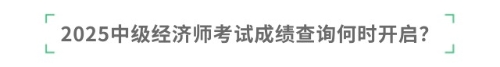 2025中级经济师考试成绩查询何时开启?